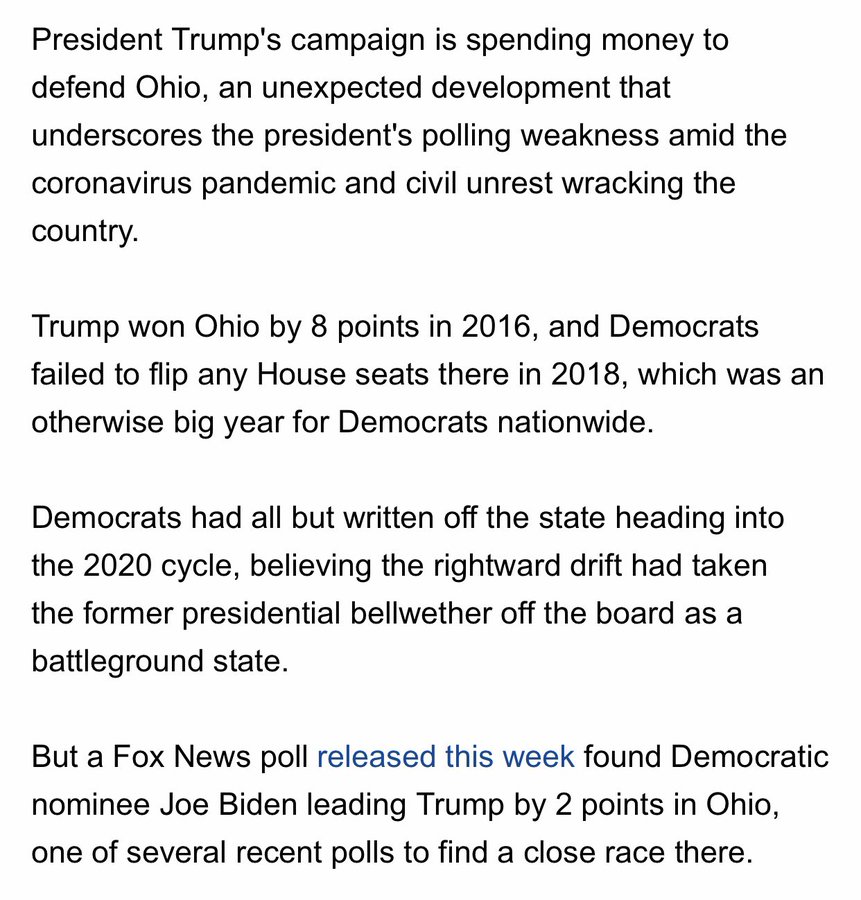 President Trump's campaign is spending money to defend Ohio, an unexpected development that underscores the president's polling weakness amid the coronavirus pandemic and civil unrest wracking the country.

Trump won Ohio by 8 points in 2016, and Democrats failed to flip any House seats there in 2018, which was an otherwise big year for Democrats nationwide.

Democrats had all but written off the state heading into the 2020 cycle, believing the rightward drift had taken the former presidential bellwether off the board as a battleground state.

But a Fox News poll released this week found Democratic nominee Joe Biden leading Trump by 2 points in Ohio, one of several recent polls to find a close race there.